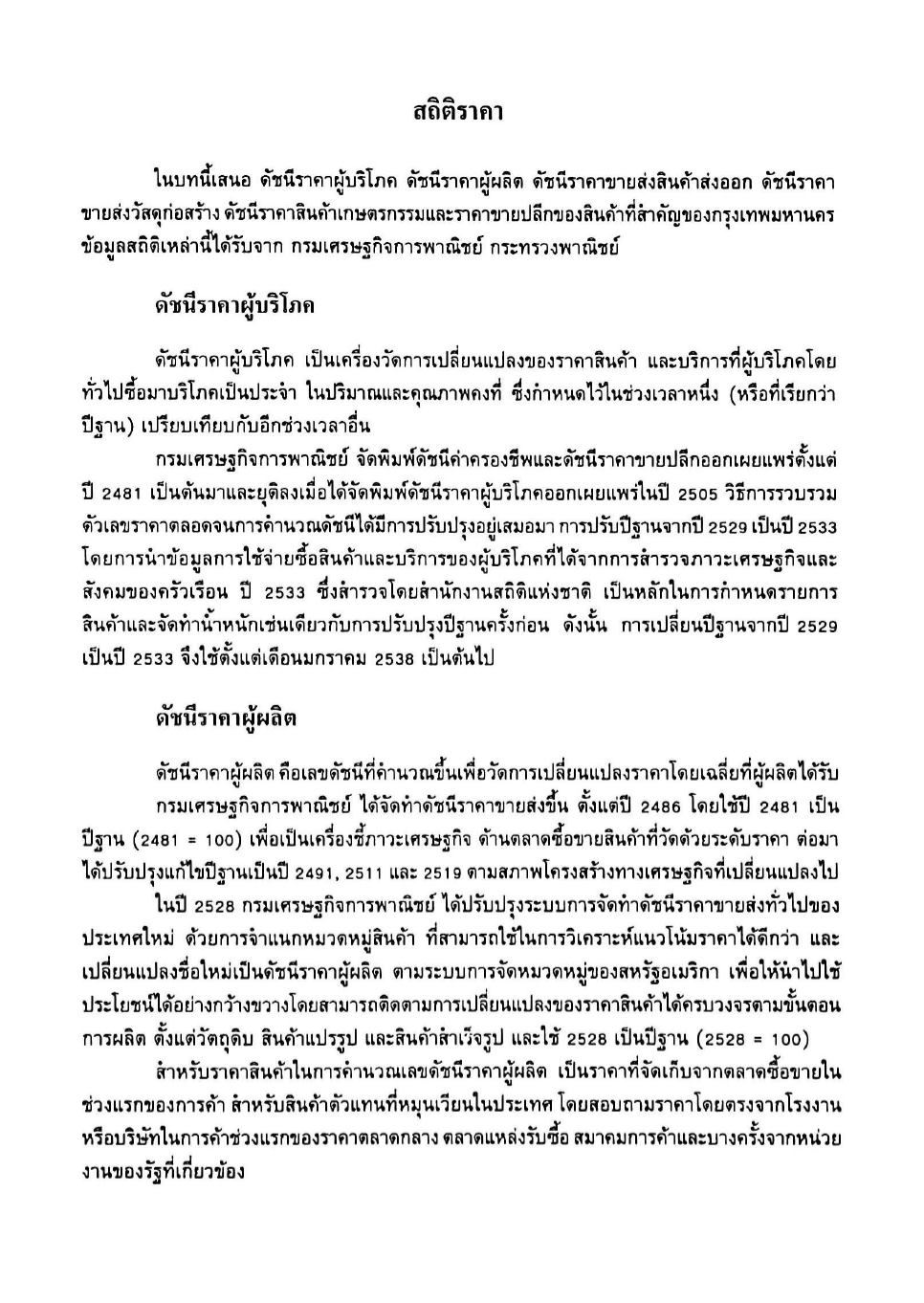 สถิติราคา

ในบทนี้เสนอ ดัชนีราคาผู้บริโภค ดัชนีราคาผู้ผลิต ดัชนีราคาขายส่งสินค้าส่งออก ดัชนีราคาขายส่งวัสดุก่อสร้าง ดัชนีราคาสินค้าเกษตรกรรมและราคาขายปลีกของสินค้าที่สำคัญของกรุงเทพมหานคร ข้อมูลสถิติเหล่านี้ได้รับจาก กรมเศรษฐกิจการพาณิชย์ กระทรวงพาณิชย์

ดัชนีราคาผู้บริโภค

ดัชนีราคาผู้บริโภค เป็นเครื่องวัดการเปลี่ยนแปลงของราคาสินค้า และบริการที่ผู้บริโภคโดยทั่วไปซื้อมาบริโภคเป็นประจำ ในปริมาณและคุณภาพคงที่ ซึ่งกำหนดไว้ในช่วงเวลาหนึ่ง (หรือที่เรียกว่าปีฐาน) เปรียบเทียบกับอีกช่วงเวลาอื่น

กรมเศรษฐกิจการพาณิชย์ จัดพิมพ์ดัชนีค่าครองชีพและดัชนีราคาขายปลีกออกเผยแพร่ตั้งแต่ปี 2481 เป็นต้นมาและยุติลงเมื่อได้จัดพิมพ์ดัชนีราคาผู้บริโภคออกเผยแพร่ในปี 2505 วิธีการรวบรวมตัวเลขราคาตลอดจนการคำนวณดัชนีได้มีการปรับปรุงอยู่เสมอมา การปรับปีฐานจากปี 2529 เป็นปี 2533 โดยการนำข้อมูลการใช้จ่ายซื้อสินค้าและบริการของผู้บริโภคที่ได้จากการสำรวจภาวะเศรษฐกิจและสังคมของครัวเรือน ปี 2533 ซึ่งสำรวจโดยสำนักงานสถิติแห่งชาติ เป็นหลักในการกำหนดรายการสินค้าและจัดทำน้ำหนักเช่นเดียวกับการปรับปรุงปีฐานครั้งก่อน ดังนั้น การเปลี่ยนปีฐานจากปี 2529 เป็นปี 2533 จึงใช้ตั้งแต่เดือนมกราคม 2538 เป็นต้นไป

ดัชนีราคาผู้ผลิต

ดัชนีราคาผู้ผลิต คือเลขดัชนีที่คำนวณขึ้นเพื่อวัดการเปลี่ยนแปลงราคาโดยเฉลี่ยที่ผู้ผลิตได้รับ

กรมเศรษฐกิจการพาณิชย์ ได้จัดทำดัชนีราคาขายส่งขึ้น ตั้งแต่ปี 2486 โดยใช้ปี 2481 เป็นปีฐาน (2481 = 100) เพื่อเป็นเครื่องชี้ภาวะเศรษฐกิจ ด้านตลาดซื้อขายสินค้าที่วัดด้วยระดับราคา ต่อมาได้ปรับปรุงแก้ไขปีฐานเป็นปี 2491, 2511 และ 2519 ตามสภาพโครงสร้างทางเศรษฐกิจที่เปลี่ยนแปลงไป

ในปี 2528 กรมเศรษฐกิจการพาณิชย์ ได้ปรับปรุงระบบการจัดทำดัชนีราคาขายส่งทั่วไปของประเทศใหม่ ด้วยการจำแนกหมวดหมู่สินค้า ที่สามารถใช้ในการวิเคราะห์แนวโน้มราคาได้ดีกว่า และเปลี่ยนแปลงชื่อใหม่เป็นดัชนีราคาผู้ผลิต ตามระบบการจัดหมวดหมู่ของสหรัฐอเมริกา เพื่อให้นำไปใช้ประโยชน์ได้อย่างกว้างขวางโดยสามารถติดตามการเปลี่ยนแปลงของราคาสินค้าได้ครบวงจรตามขั้นตอนการผลิต ตั้งแต่วัตถุดิบ สินค้าแปรรูป และสินค้าสำเร็จรูป และใช้ 2528 เป็นปีฐาน (2528 = 100)

สำหรับราคาสินค้าในการคำนวณเลขดัชนีราคาผู้ผลิต เป็นราคาที่จัดเก็บจากตลาดซื้อขายในช่วงแรกของการค้า สำหรับสินค้าตัวแทนที่หมุนเวียนในประเทศ โดยสอบถามราคาโดยตรงจากโรงงานหรือบริษัทในการค้าช่วงแรกของราคาตลาดกลาง ตลาดแหล่งรับซื้อ สมาคมการค้าและบางครั้งจากหน่วยงานของรัฐที่เกี่ยวข้อง